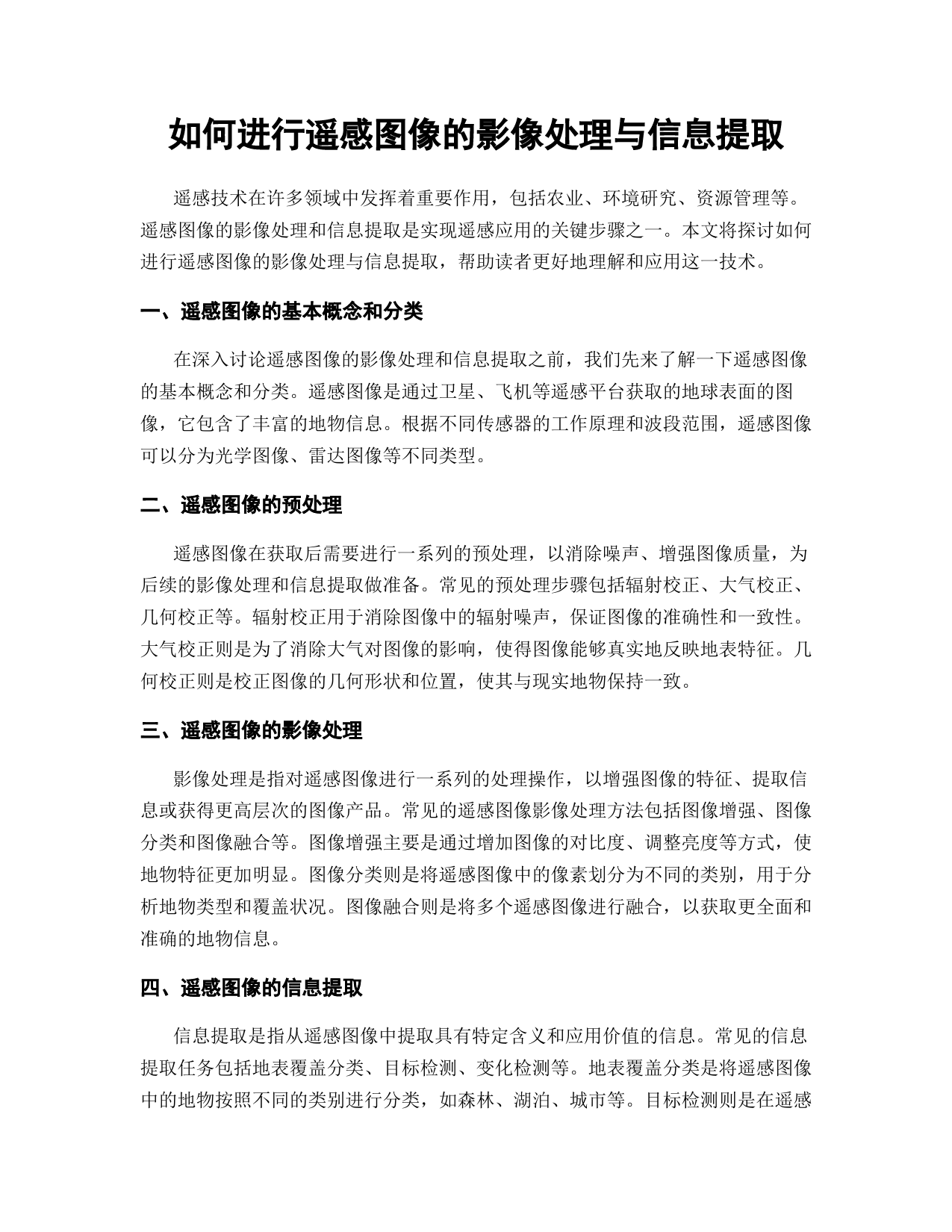 如何进行遥感图像的影像处理与信息提取

遥感技术在许多领域中发挥着重要作用，包括农业、环境研究、资源管理等。遥感图像的影像处理和信息提取是实现遥感应用的关键步骤之一。本文将探讨如何进行遥感图像的影像处理与信息提取，帮助读者更好地理解和应用这一技术。

一、遥感图像的基本概念和分类

在深入讨论遥感图像的影像处理和信息提取之前，我们先来了解一下遥感图像的基本概念和分类。遥感图像是通过卫星、飞机等遥感平台获取的地球表面的图像，它包含了丰富的地物信息。根据不同传感器的工作原理和波段范围，遥感图像可以分为光学图像、雷达图像等不同类型。

二、遥感图像的预处理

遥感图像在获取后需要进行一系列的预处理，以消除噪声、增强图像质量，为后续的影像处理和信息提取做准备。常见的预处理步骤包括辐射校正、大气校正、几何校正等。辐射校正用于消除图像中的辐射噪声，保证图像的准确性和一致性。大气校正则是为了消除大气对图像的影响，使得图像能够真实地反映地表特征。几何校正则是校正图像的几何形状和位置，使其与现实地物保持一致。

三、遥感图像的影像处理

影像处理是指对遥感图像进行一系列的处理操作，以增强图像的特征、提取信息或获得更高层次的图像产品。常见的遥感图像影像处理方法包括图像增强、图像分类和图像融合等。图像增强主要是通过增加图像的对比度、调整亮度等方式，使地物特征更加明显。图像分类则是将遥感图像中的像素划分为不同的类别，用于分析地物类型和覆盖状况。图像融合则是将多个遥感图像进行融合，以获取更全面和准确的地物信息。

四、遥感图像的信息提取

信息提取是指从遥感图像中提取具有特定含义和应用价值的信息。常见的信息提取任务包括地表覆盖分类、目标检测、变化检测等。地表覆盖分类是将遥感图像中的地物按照不同的类别进行分类，如森林、湖泊、城市等。目标检测则是在遥感